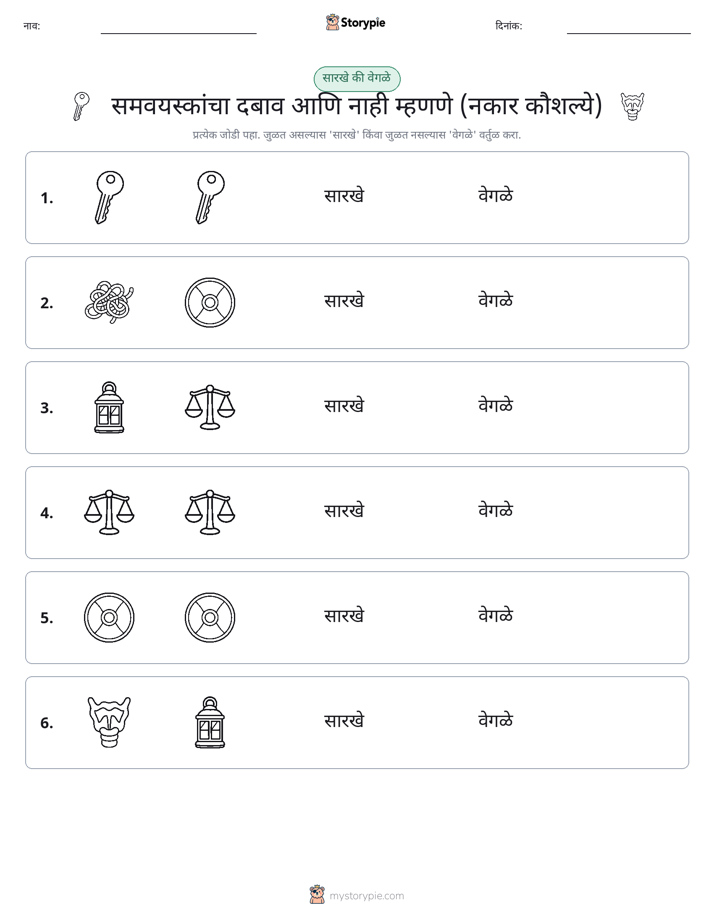 नाव: ____ Storypie दिनांक: ____

सारखे की वेगळे

समवयस्कांचा दबाव आणि नाही म्हणणे (नकार कौशल्ये)

प्रत्येक जोडी पहा. जुळत असल्यास 'सारखे' किंवा जुळत नसल्यास 'वेगळे' वर्तुळ करा.

1. सारखे वेगळे

2. सारखे वेगळे

3. सारखे वेगळे

4. सारखे वेगळे

5. सारखे वेगळे

6. सारखे वेगळे

mystorypie.com